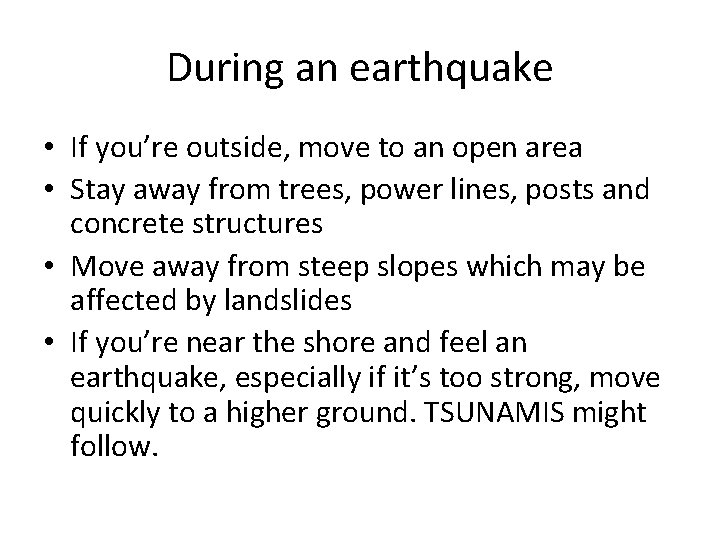 During an earthquake

• If you’re outside, move to an open area
• Stay away from trees, power lines, posts and concrete structures
• Move away from steep slopes which may be affected by landslides
• If you’re near the shore and feel an earthquake, especially if it’s too strong, move quickly to a higher ground. TSUNAMIS might follow.